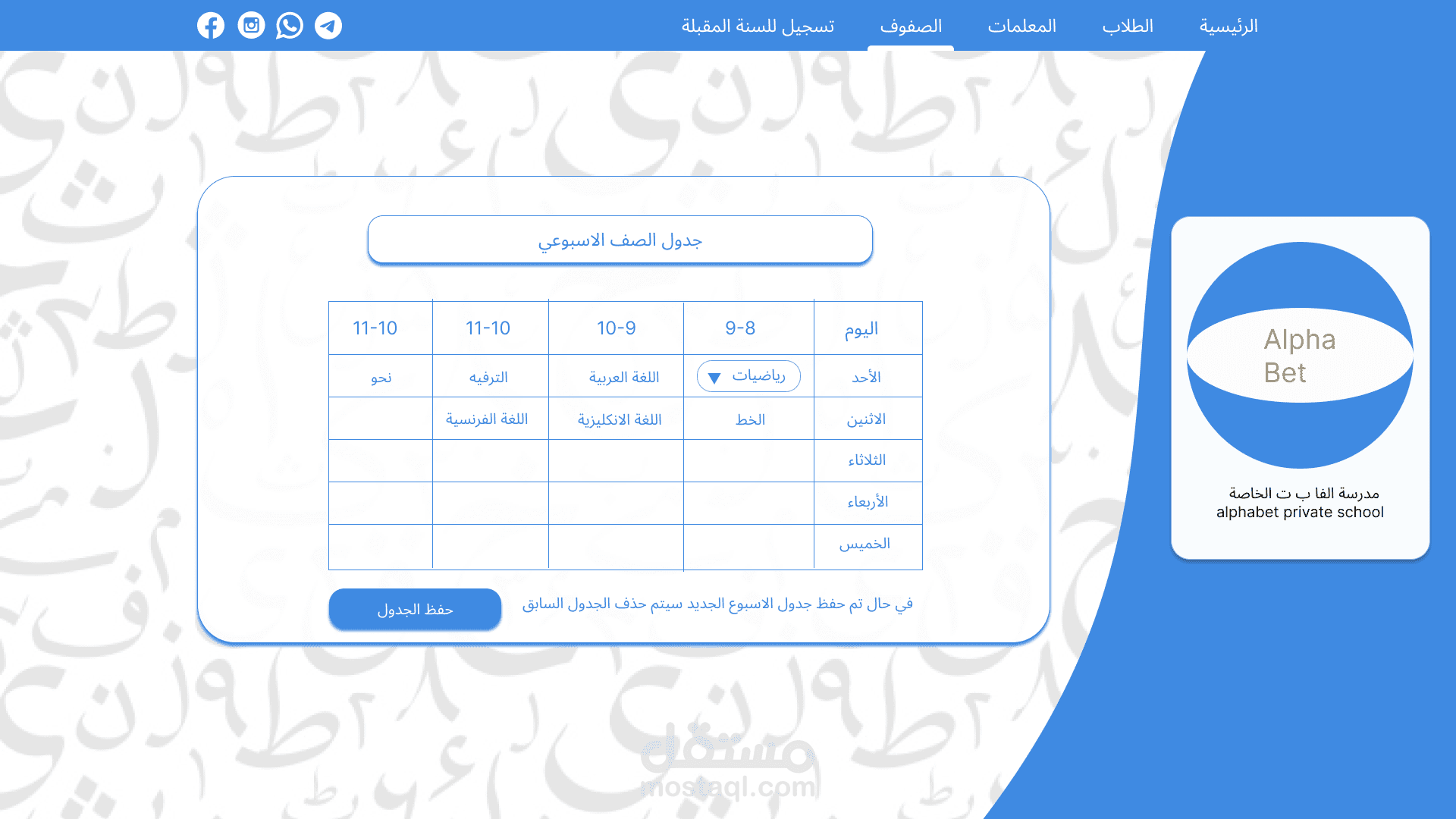 الرئيسية الطلاب المعلمات الصفوف تسجيل للسنة المقبلة

Alpha Bet

مدرسة الفا ب ت الخاصة
alphabet private school

جدول الصف الاسبوعي

| اليوم | 9-8 | 10-9 | 11-10 | 11-10 |
|---|---|---|---|---|
| الأحد | رياضيات | اللغة العربية | الترفيه | نحو |
| الاثنين | الخط | اللغة الانكليزية | اللغة الفرنسية | |
| الثلاثاء | | | | |
| الأربعاء | | | | |
| الخميس | | | | |

في حال تم حفظ جدول الاسبوع الجديد سيتم حذف الجدول السابق

حفظ الجدول

مستقل
mostaql.com